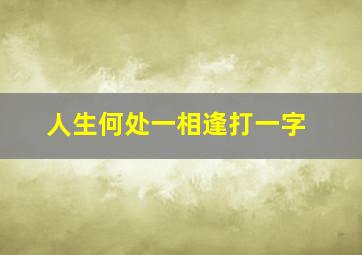 人生何处一相逢打一字